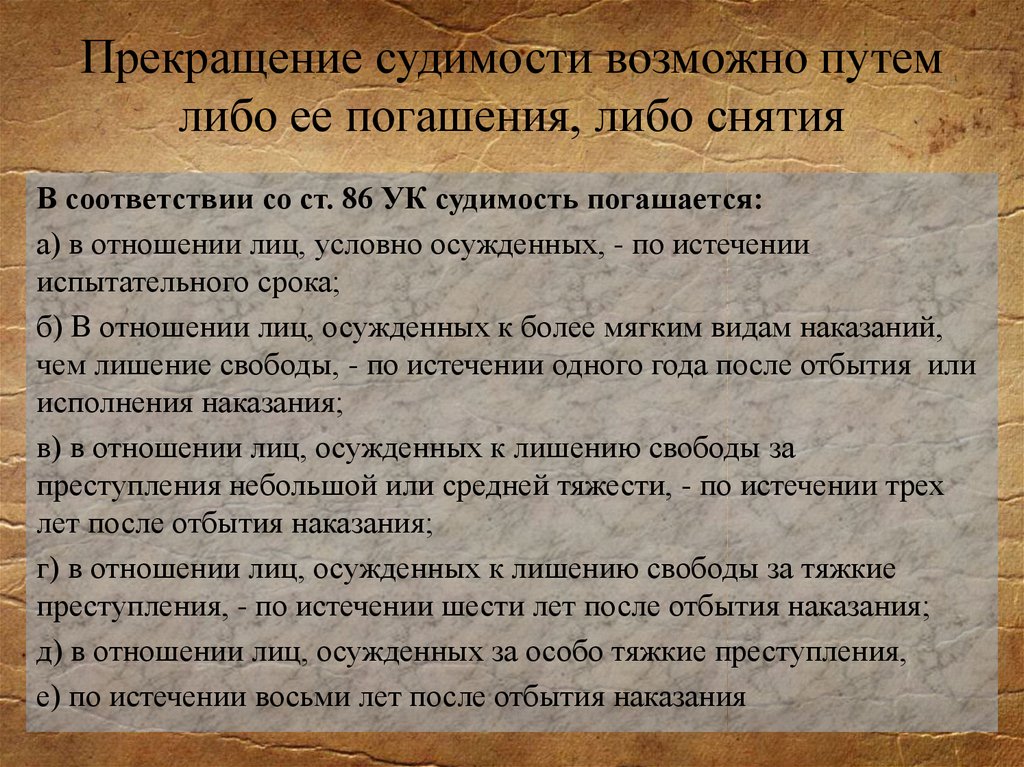 Прекращение судимости возможно путем либо ее погашения, либо снятия

В соответствии со ст. 86 УК судимость погашается:

а) в отношении лиц, условно осужденных, - по истечении испытательного срока;

б) В отношении лиц, осужденных к более мягким видам наказаний, чем лишение свободы, - по истечении одного года после отбытия или исполнения наказания;

в) в отношении лиц, осужденных к лишению свободы за преступления небольшой или средней тяжести, - по истечении трех лет после отбытия наказания;

г) в отношении лиц, осужденных к лишению свободы за тяжкие преступления, - по истечении шести лет после отбытия наказания;

д) в отношении лиц, осужденных за особо тяжкие преступления,

е) по истечении восьми лет после отбытия наказания